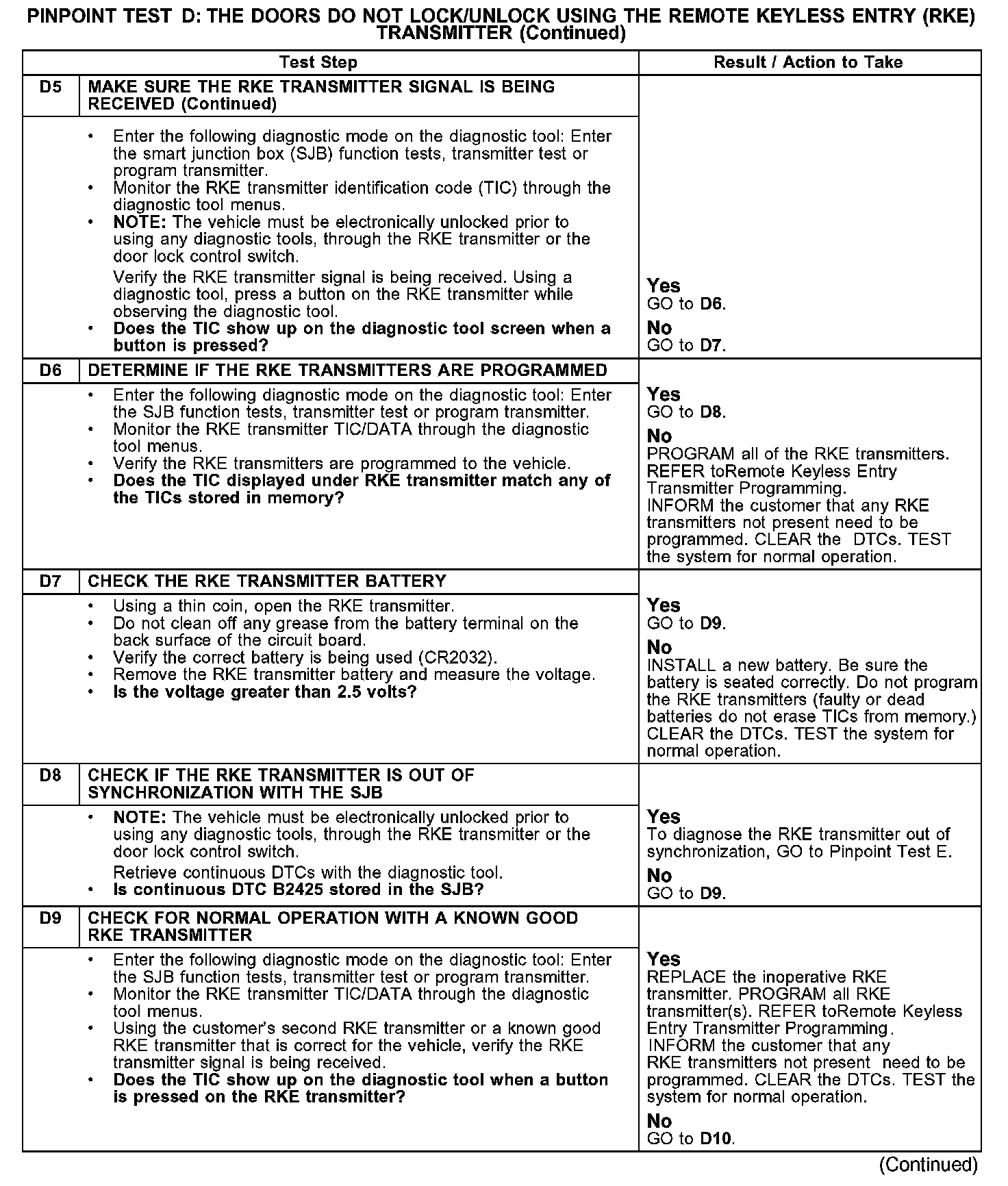 PINPOINT TEST D: THE DOORS DO NOT LOCK/UNLOCK USING THE REMOTE KEYLESS ENTRY (RKE) TRANSMITTER (Continued)

| Test Step | | Result / Action to Take |
|---|---|---|
| D5 | MAKE SURE THE RKE TRANSMITTER SIGNAL IS BEING RECEIVED (Continued) | |
| | • Enter the following diagnostic mode on the diagnostic tool: Enter the smart junction box (SJB) function tests, transmitter test or program transmitter. • Monitor the RKE transmitter identification code (TIC) through the diagnostic tool menus. • NOTE: The vehicle must be electronically unlocked prior to using any diagnostic tools, through the RKE transmitter or the door lock control switch. Verify the RKE transmitter signal is being received. Using a diagnostic tool, press a button on the RKE transmitter while observing the diagnostic tool. • Does the TIC show up on the diagnostic tool screen when a button is pressed? | Yes GO to D6. No GO to D7. |
| D6 | DETERMINE IF THE RKE TRANSMITTERS ARE PROGRAMMED | |
| | • Enter the following diagnostic mode on the diagnostic tool: Enter the SJB function tests, transmitter test or program transmitter. • Monitor the RKE transmitter TIC/DATA through the diagnostic tool menus. • Verify the RKE transmitters are programmed to the vehicle. • Does the TIC displayed under RKE transmitter match any of the TICs stored in memory? | Yes GO to D8. No PROGRAM all of the RKE transmitters. REFER toRemote Keyless Entry Transmitter Programming. INFORM the customer that any RKE transmitters not present need to be programmed. CLEAR the DTCs. TEST the system for normal operation. |
| D7 | CHECK THE RKE TRANSMITTER BATTERY | |
| | • Using a thin coin, open the RKE transmitter. • Do not clean off any grease from the battery terminal on the back surface of the circuit board. • Verify the correct battery is being used (CR2032). • Remove the RKE transmitter battery and measure the voltage. • Is the voltage greater than 2.5 volts? | Yes GO to D9. No INSTALL a new battery. Be sure the battery is seated correctly. Do not program the RKE transmitters (faulty or dead batteries do not erase TICs from memory.) CLEAR the DTCs. TEST the system for normal operation. |
| D8 | CHECK IF THE RKE TRANSMITTER IS OUT OF SYNCHRONIZATION WITH THE SJB | |
| | • NOTE: The vehicle must be electronically unlocked prior to using any diagnostic tools, through the RKE transmitter or the door lock control switch. Retrieve continuous DTCs with the diagnostic tool. • Is continuous DTC B2425 stored in the SJB? | Yes To diagnose the RKE transmitter out of synchronization, GO to Pinpoint Test E. No GO to D9. |
| D9 | CHECK FOR NORMAL OPERATION WITH A KNOWN GOOD RKE TRANSMITTER | |
| | • Enter the following diagnostic mode on the diagnostic tool: Enter the SJB function tests, transmitter test or program transmitter. • Monitor the RKE transmitter TIC/DATA through the diagnostic tool menus. • Using the customer's second RKE transmitter or a known good RKE transmitter that is correct for the vehicle, verify the RKE transmitter signal is being received. • Does the TIC show up on the diagnostic tool when a button is pressed on the RKE transmitter? | Yes REPLACE the inoperative RKE transmitter. PROGRAM all RKE transmitter(s). REFER toRemote Keyless Entry Transmitter Programming. INFORM the customer that any RKE transmitters not present need to be programmed. CLEAR the DTCs. TEST the system for normal operation. No GO to D10. |

(Continued)